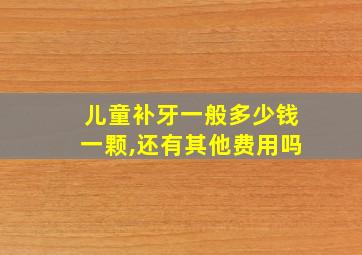 儿童补牙一般多少钱一颗,还有其他费用吗